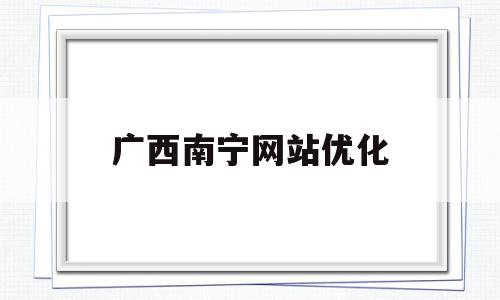 广西南宁网站优化